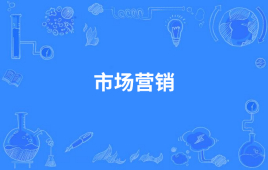 市场营销